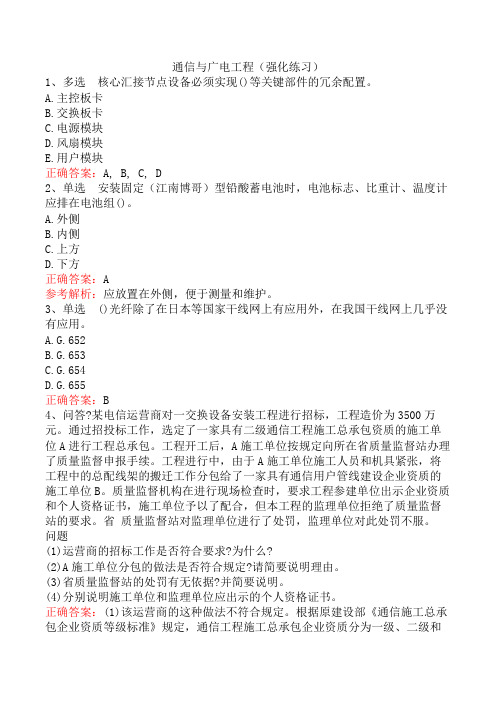 通信与广电工程（强化练习）

1、多选　核心汇接节点设备必须实现()等关键部件的冗余配置。
A.主控板卡
B.交换板卡
C.电源模块
D.风扇模块
E.用户模块
正确答案：A, B, C, D

2、单选　安装固定（江南博哥）型铅酸蓄电池时，电池标志、比重计、温度计应排在电池组()。
A.外侧
B.内侧
C.上方
D.下方
正确答案：A
参考解析：应放置在外侧，便于测量和维护。

3、单选　()光纤除了在日本等国家干线网上有应用外，在我国干线网上几乎没有应用。
A.G.652
B.G.653
C.G.654
D.G.655
正确答案：B

4、问答?某电信运营商对一交换设备安装工程进行招标，工程造价为3500万元。通过招投标工作，选定了一家具有二级通信工程施工总承包资质的施工单位A进行工程总承包。工程开工后，A施工单位按规定向所在省质量监督站办理了质量监督申报手续。工程进行中，由于A施工单位施工人员和机具紧张，将工程中的总配线架的搬迁工作分包给了一家具有通信用户管线建设企业资质的施工单位B。质量监督机构在进行现场检查时，要求工程参建单位出示企业资质和个人资格证书，施工单位予以了配合，但本工程的监理单位拒绝了质量监督站的要求。省 质量监督站对监理单位进行了处罚，监理单位对此处罚不服。
问题
(1)运营商的招标工作是否符合要求?为什么?
(2)A施工单位分包的做法是否符合规定?请简要说明理由。
(3)省质量监督站的处罚有无依据?并简要说明。
(4)分别说明施工单位和监理单位应出示的个人资格证书。
正确答案：(1)该运营商的这种做法不符合规定。根据原建设部《通信施工总承包企业资质等级标准》规定，通信工程施工总承包企业资质分为一级、二级和